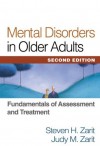 Mental Disorders in Older Adults

SECOND EDITION

Fundamentals of Assessment and Treatment

Steven H. Zarit
Judy M. Zarit